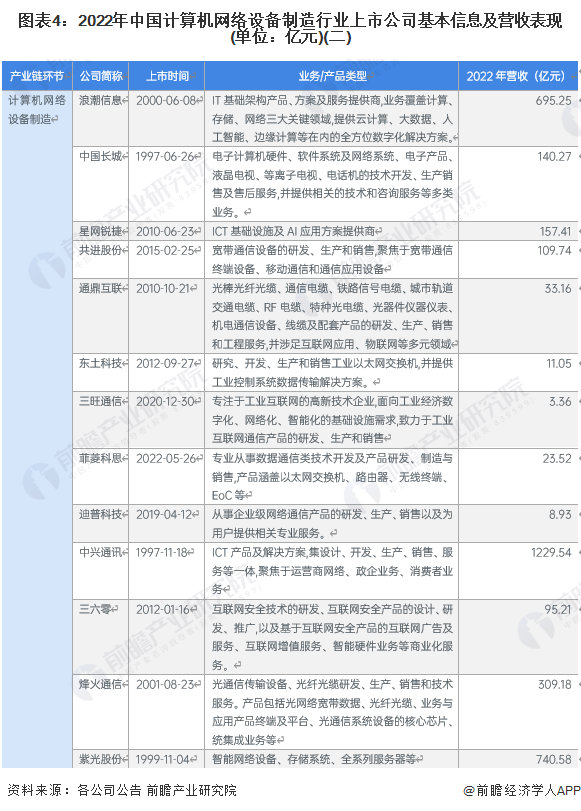 图表4：2022年中国计算机网络设备制造行业上市公司基本信息及营收表现(单位：亿元)(二)

| 产业链环节 | 公司简称 | 上市时间 | 业务/产品类型 | 2022 年营收（亿元） |
|---|---|---|---|---|
| 计算机网络设备制造 | 浪潮信息 | 2000-06-08 | IT 基础架构产品、方案及服务提供商,业务覆盖计算、存储、网络三大关键领域,提供云计算、大数据、人工智能、边缘计算等在内的全方位数字化解决方案。 | 695.25 |
| | 中国长城 | 1997-06-26 | 电子计算机硬件、软件系统及网络系统、电子产品、液晶电视、等离子电视、电话机的技术开发、生产销售及售后服务,并提供相关的技术和咨询服务等多类业务。 | 140.27 |
| | 星网锐捷 | 2010-06-23 | ICT 基础设施及 AI 应用方案提供商 | 157.41 |
| | 共进股份 | 2015-02-25 | 宽带通信设备的研发、生产和销售,聚焦于宽带通信终端设备、移动通信和通信应用设备 | 109.74 |
| | 通鼎互联 | 2010-10-21 | 光棒光纤光缆、通信电缆、铁路信号电缆、城市轨道交通电缆、RF 电缆、特种光电缆、光器件仪器仪表、机电通信设备、线缆及配套产品的研发、生产、销售和工程服务,并涉足互联网应用、物联网等多元领域 | 33.16 |
| | 东土科技 | 2012-09-27 | 研究、开发、生产和销售工业以太网交换机,并提供工业控制系统数据传输解决方案。 | 11.05 |
| | 三旺通信 | 2020-12-30 | 专注于工业互联网的高新技术企业,面向工业经济数字化、网络化、智能化的基础设施需求,致力于工业互联网通信产品的研发、生产和销售 | 3.36 |
| | 菲菱科思 | 2022-05-26 | 专业从事数据通信类技术开发及产品研发、制造与销售,产品涵盖以太网交换机、路由器、无线终端、EoC 等 | 23.52 |
| | 迪普科技 | 2019-04-12 | 从事企业级网络通信产品的研发、生产、销售以及为用户提供相关专业服务。 | 8.93 |
| | 中兴通讯 | 1997-11-18 | ICT 产品及解决方案,集设计、开发、生产、销售、服务等一体,聚焦于运营商网络、政企业务、消费者业务 | 1229.54 |
| | 三六零 | 2012-01-16 | 互联网安全技术的研发、互联网安全产品的设计、研发、推广,以及基于互联网安全产品的互联网广告及服务、互联网增值服务、智能硬件业务等商业化服务。 | 95.21 |
| | 烽火通信 | 2001-08-23 | 光通信传输设备、光纤光缆研发、生产、销售和技术服务。产品包括光网络宽带数据、光纤光缆、业务与应用产品终端及平台、光通信系统设备的核心芯片、统集成业务等 | 309.18 |
| | 紫光股份 | 1999-11-04 | 智能网络设备、存储系统、全系列服务器等 | 740.58 |

资料来源：各公司公告 前瞻产业研究院

@前瞻经济学人APP